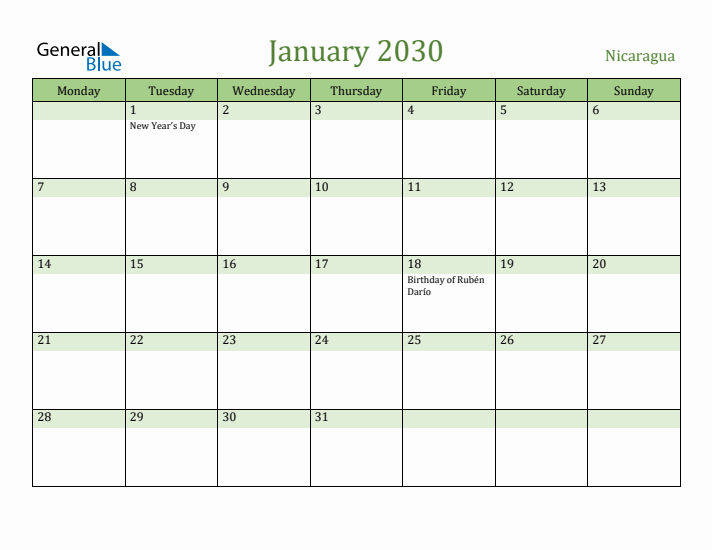 General Blue

January 2030

Nicaragua

| Monday | Tuesday | Wednesday | Thursday | Friday | Saturday | Sunday |
|---|---|---|---|---|---|---|
| | 1 New Year's Day | 2 | 3 | 4 | 5 | 6 |
| 7 | 8 | 9 | 10 | 11 | 12 | 13 |
| 14 | 15 | 16 | 17 | 18 Birthday of Rubén Darío | 19 | 20 |
| 21 | 22 | 23 | 24 | 25 | 26 | 27 |
| 28 | 29 | 30 | 31 | | | |